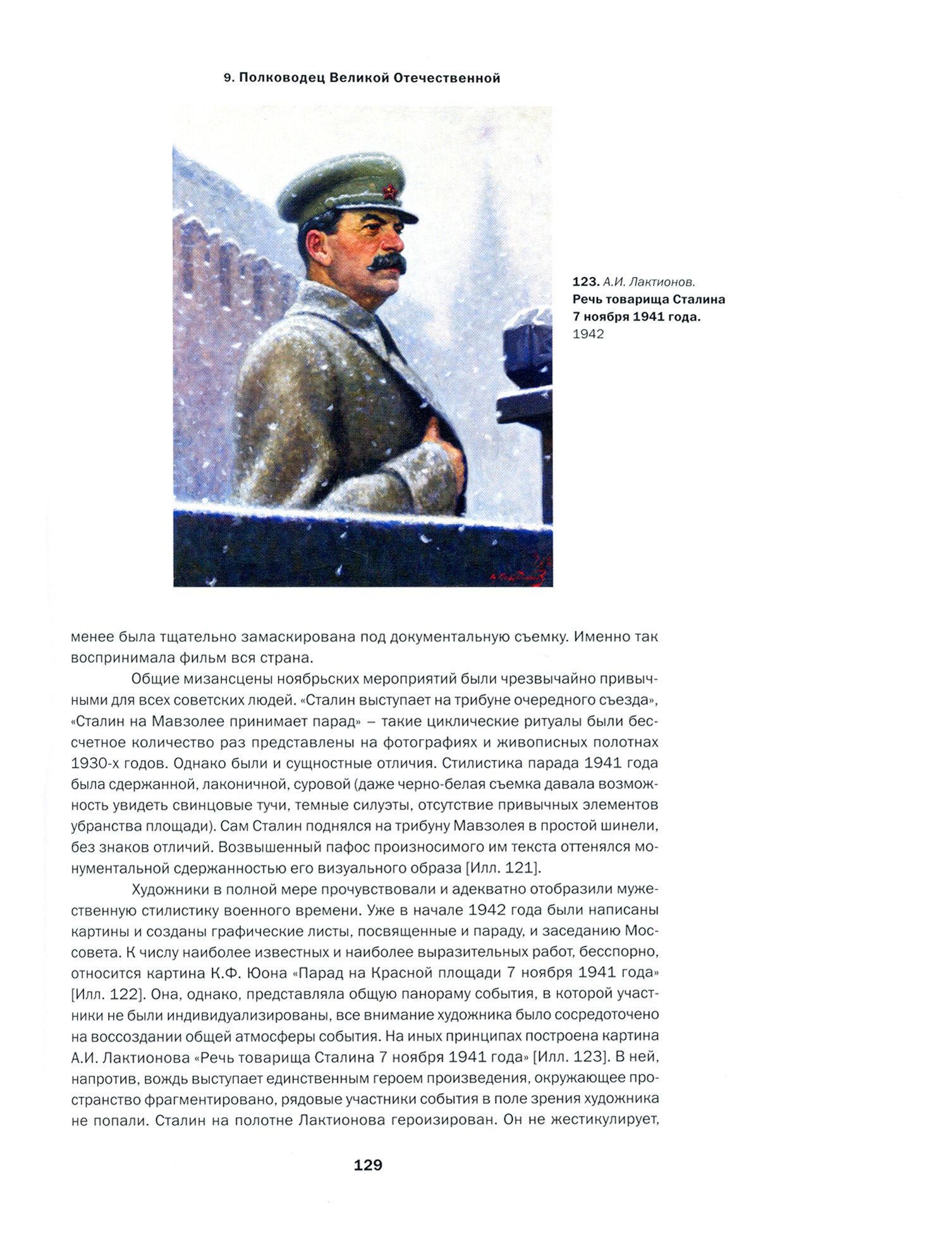 9. Полководец Великой Отечественной

123. А.И. Лактионов.
Речь товарища Сталина 7 ноября 1941 года.
1942

менее была тщательно замаскирована под документальную съемку. Именно так воспринимала фильм вся страна.

Общие мизансцены ноябрьских мероприятий были чрезвычайно привычными для всех советских людей. «Сталин выступает на трибуне очередного съезда», «Сталин на Мавзолее принимает парад» – такие циклические ритуалы были бессчетное количество раз представлены на фотографиях и живописных полотнах 1930-х годов. Однако были и сущностные отличия. Стилистика парада 1941 года была сдержанной, лаконичной, суровой (даже черно-белая съемка давала возможность увидеть свинцовые тучи, темные силуэты, отсутствие привычных элементов убранства площади). Сам Сталин поднялся на трибуну Мавзолея в простой шинели, без знаков отличий. Возвышенный пафос произносимого им текста оттенялся монументальной сдержанностью его визуального образа [Илл. 121].

Художники в полной мере прочувствовали и адекватно отобразили мужественную стилистику военного времени. Уже в начале 1942 года были написаны картины и созданы графические листы, посвященные и параду, и заседанию Моссовета. К числу наиболее известных и наиболее выразительных работ, бесспорно, относится картина К.Ф. Юона «Парад на Красной площади 7 ноября 1941 года» [Илл. 122]. Она, однако, представляла общую панораму события, в которой участники не были индивидуализированы, все внимание художника было сосредоточено на воссоздании общей атмосферы события. На иных принципах построена картина А.И. Лактионова «Речь товарища Сталина 7 ноября 1941 года» [Илл. 123]. В ней, напротив, вождь выступает единственным героем произведения, окружающее пространство фрагментировано, рядовые участники события в поле зрения художника не попали. Сталин на полотне Лактионова героизирован. Он не жестикулирует,

129